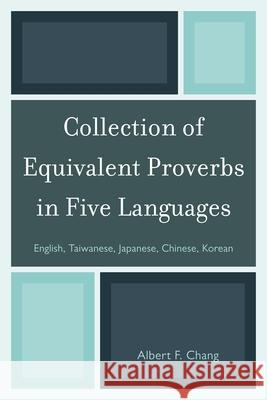 Collection of Equivalent Proverbs in Five Languages

English, Taiwanese, Japanese, Chinese, Korean

Albert F. Chang

Kraina Książek